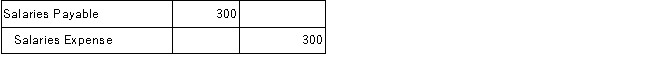 | Salaries Payable | 300 | |
|---|---|---|
| Salaries Expense | | 300 |